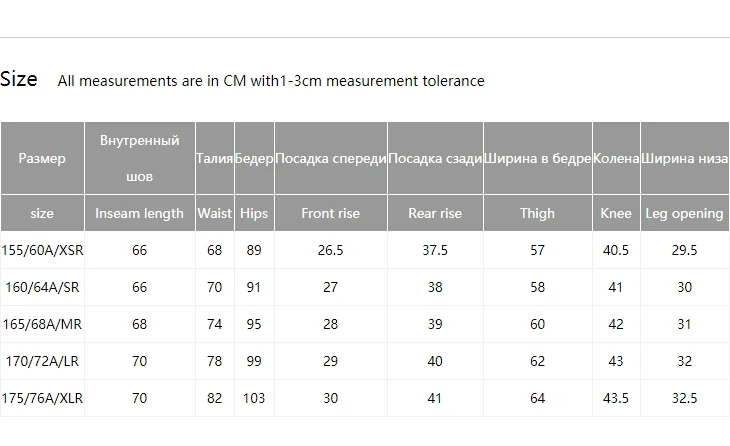 Size All measurements are in CM with1-3cm measurement tolerance

| Размер | Внутренный шов | Талия | Бедер | Посадка спереди | Посадка сзади | Ширина в бедре | Колена | Ширина низа |
|---|---|---|---|---|---|---|---|---|
| size | Inseam length | Waist | Hips | Front rise | Rear rise | Thigh | Knee | Leg opening |
| 155/60A/XSR | 66 | 68 | 89 | 26.5 | 37.5 | 57 | 40.5 | 29.5 |
| 160/64A/SR | 66 | 70 | 91 | 27 | 38 | 58 | 41 | 30 |
| 165/68A/MR | 68 | 74 | 95 | 28 | 39 | 60 | 42 | 31 |
| 170/72A/LR | 70 | 78 | 99 | 29 | 40 | 62 | 43 | 32 |
| 175/76A/XLR | 70 | 82 | 103 | 30 | 41 | 64 | 43.5 | 32.5 |